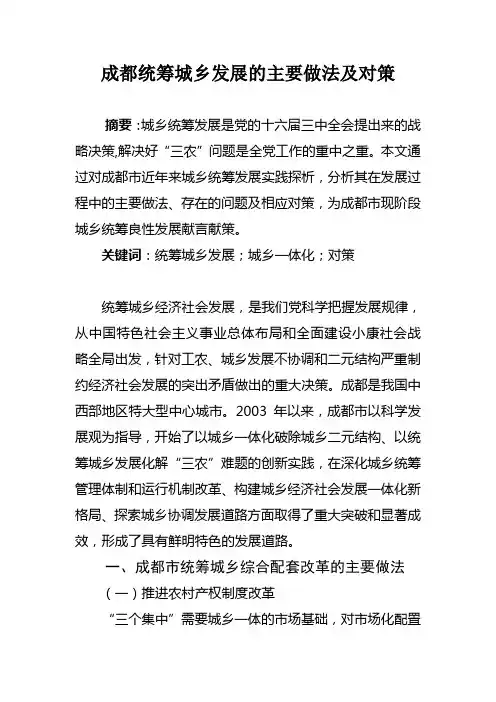 成都统筹城乡发展的主要做法及对策

摘要：城乡统筹发展是党的十六届三中全会提出来的战略决策,解决好“三农”问题是全党工作的重中之重。本文通过对成都市近年来城乡统筹发展实践探析，分析其在发展过程中的主要做法、存在的问题及相应对策，为成都市现阶段城乡统筹良性发展献言献策。

关键词：统筹城乡发展；城乡一体化；对策

统筹城乡经济社会发展，是我们党科学把握发展规律，从中国特色社会主义事业总体布局和全面建设小康社会战略全局出发，针对工农、城乡发展不协调和二元结构严重制约经济社会发展的突出矛盾做出的重大决策。成都是我国中西部地区特大型中心城市。2003 年以来，成都市以科学发展观为指导，开始了以城乡一体化破除城乡二元结构、以统筹城乡发展化解“三农”难题的创新实践，在深化城乡统筹管理体制和运行机制改革、构建城乡经济社会发展一体化新格局、探索城乡协调发展道路方面取得了重大突破和显著成效，形成了具有鲜明特色的发展道路。

一、成都市统筹城乡综合配套改革的主要做法

（一）推进农村产权制度改革

“三个集中”需要城乡一体的市场基础，对市场化配置